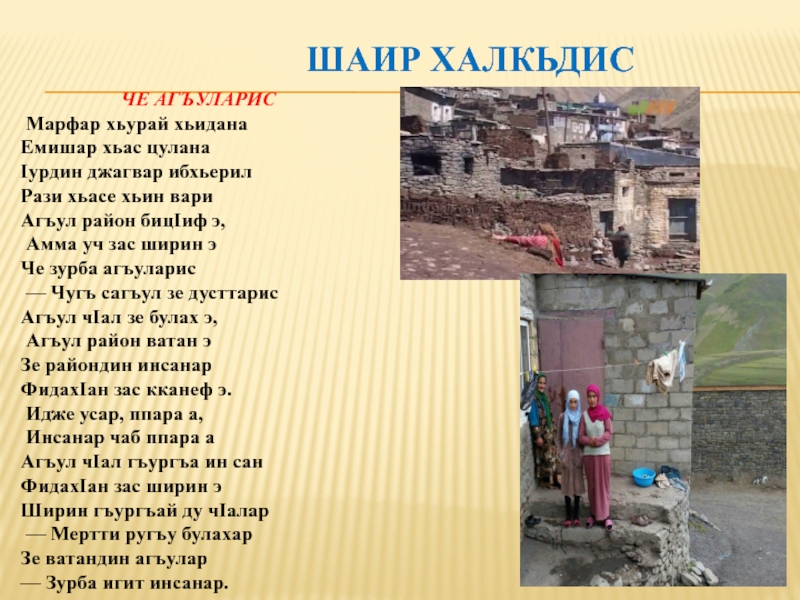 ШАИР ХАЛКЬДИС

ЧЕ АГЪУЛАРИС

Марфар хьурай хьидана
Емишар хьас цулана
Іурдин джагвар ибхьерил
Рази хьасе хьин вари
Агъул район бицІиф э,
Амма уч зас ширин э
Че зурба агъуларис
— Чугъ сагъул зе дусттарис
Агъул чІал зе булах э,
Агъул район ватан э
Зе райондин инсанар
ФидахІан зас кканеф э.
Идже усар, ппара а,
Инсанар чаб ппара а
Агъул чІал гъургъа ин сан
ФидахІан зас ширин э
Ширин гъургъай ду чІалар
— Мертти ругъу булахар
Зе ватандин агъулар
— Зурба игит инсанар.